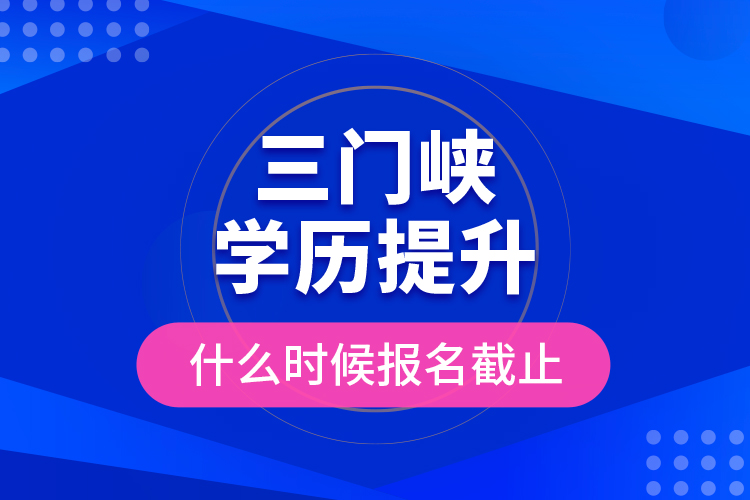 三门峡
学历提升
什么时候报名截止